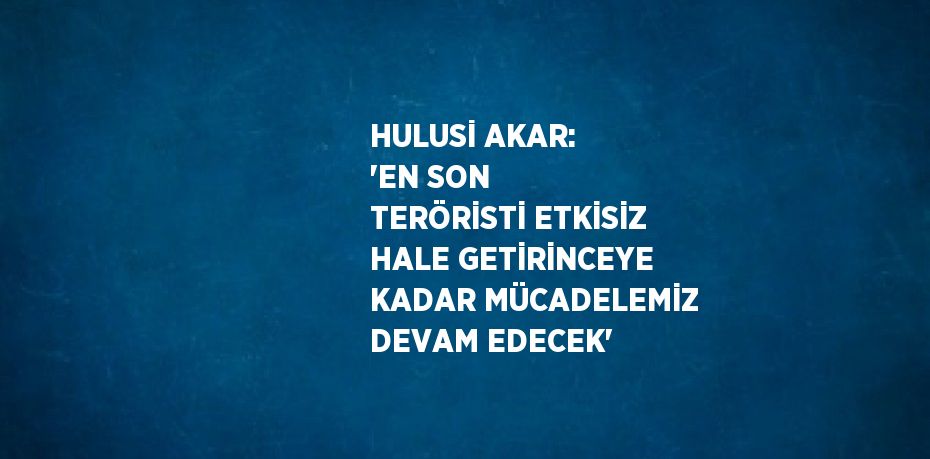 HULUSİ AKAR: 'EN SON TERÖRİSTİ ETKİSİZ HALE GETİRİNCEYE KADAR MÜCADELEMİZ DEVAM EDECEK'